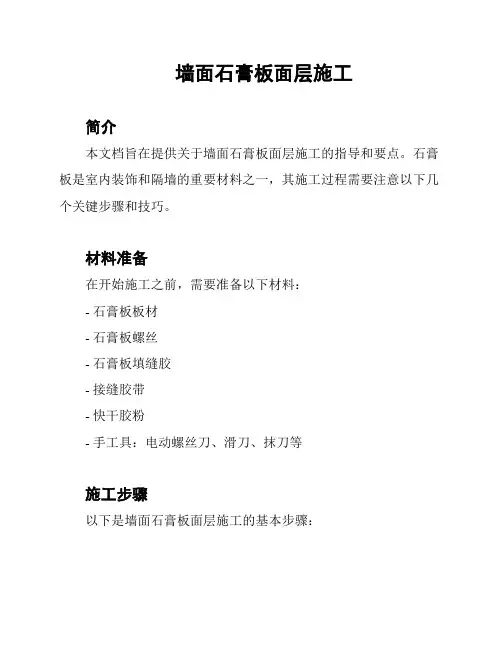 墙面石膏板面层施工

简介

本文档旨在提供关于墙面石膏板面层施工的指导和要点。石膏板是室内装饰和隔墙的重要材料之一，其施工过程需要注意以下几个关键步骤和技巧。

材料准备

在开始施工之前，需要准备以下材料：

- 石膏板板材

- 石膏板螺丝

- 石膏板填缝胶

- 接缝胶带

- 快干胶粉

- 手工具：电动螺丝刀、滑刀、抹刀等

施工步骤

以下是墙面石膏板面层施工的基本步骤：